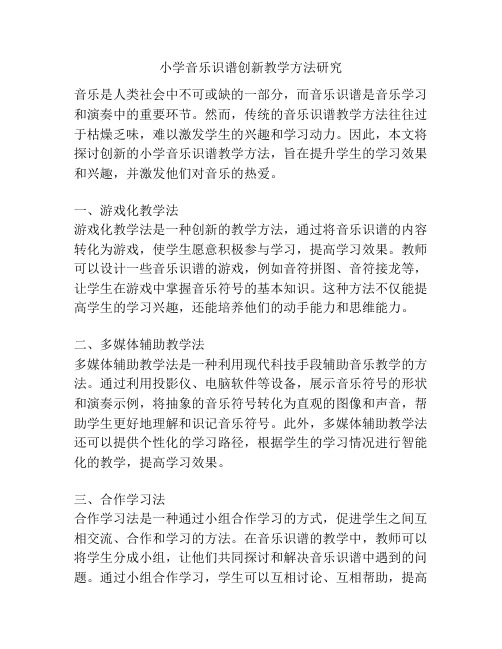 小学音乐识谱创新教学方法研究

音乐是人类社会中不可或缺的一部分，而音乐识谱是音乐学习和演奏中的重要环节。然而，传统的音乐识谱教学方法往往过于枯燥乏味，难以激发学生的兴趣和学习动力。因此，本文将探讨创新的小学音乐识谱教学方法，旨在提升学生的学习效果和兴趣，并激发他们对音乐的热爱。

一、游戏化教学法
游戏化教学法是一种创新的教学方法，通过将音乐识谱的内容转化为游戏，使学生愿意积极参与学习，提高学习效果。教师可以设计一些音乐识谱的游戏，例如音符拼图、音符接龙等，让学生在游戏中掌握音乐符号的基本知识。这种方法不仅能提高学生的学习兴趣，还能培养他们的动手能力和思维能力。

二、多媒体辅助教学法
多媒体辅助教学法是一种利用现代科技手段辅助音乐教学的方法。通过利用投影仪、电脑软件等设备，展示音乐符号的形状和演奏示例，将抽象的音乐符号转化为直观的图像和声音，帮助学生更好地理解和识记音乐符号。此外，多媒体辅助教学法还可以提供个性化的学习路径，根据学生的学习情况进行智能化的教学，提高学习效果。

三、合作学习法
合作学习法是一种通过小组合作学习的方式，促进学生之间互相交流、合作和学习的方法。在音乐识谱的教学中，教师可以将学生分成小组，让他们共同探讨和解决音乐识谱中遇到的问题。通过小组合作学习，学生可以互相讨论、互相帮助，提高